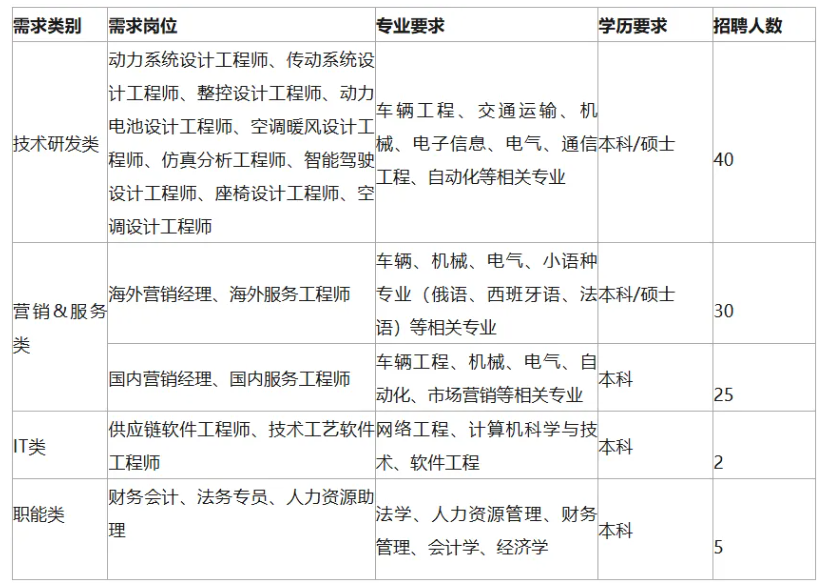 | 需求类别 | 需求岗位 | 专业要求 | 学历要求 | 招聘人数 |
|---|---|---|---|---|
| 技术研发类 | 动力系统设计工程师、传动系统设计工程师、整控设计工程师、动力电池设计工程师、空调暖风设计工程师、仿真分析工程师、智能驾驶设计工程师、座椅设计工程师、空调设计工程师 | 车辆工程、交通运输、机械、电子信息、电气、通信工程、自动化等相关专业 | 本科/硕士 | 40 |
| 营销&服务类 | 海外营销经理、海外服务工程师 | 车辆、机械、电气、小语种专业（俄语、西班牙语、法语）等相关专业 | 本科/硕士 | 30 |
|  | 国内营销经理、国内服务工程师 | 车辆工程、机械、电气、自动化、市场营销等相关专业 | 本科 | 25 |
| IT类 | 供应链软件工程师、技术工艺软件工程师 | 网络工程、计算机科学与技术、软件工程 | 本科 | 2 |
| 职能类 | 财务会计、法务专员、人力资源助理 | 法学、人力资源管理、财务管理、会计学、经济学 | 本科 | 5 |